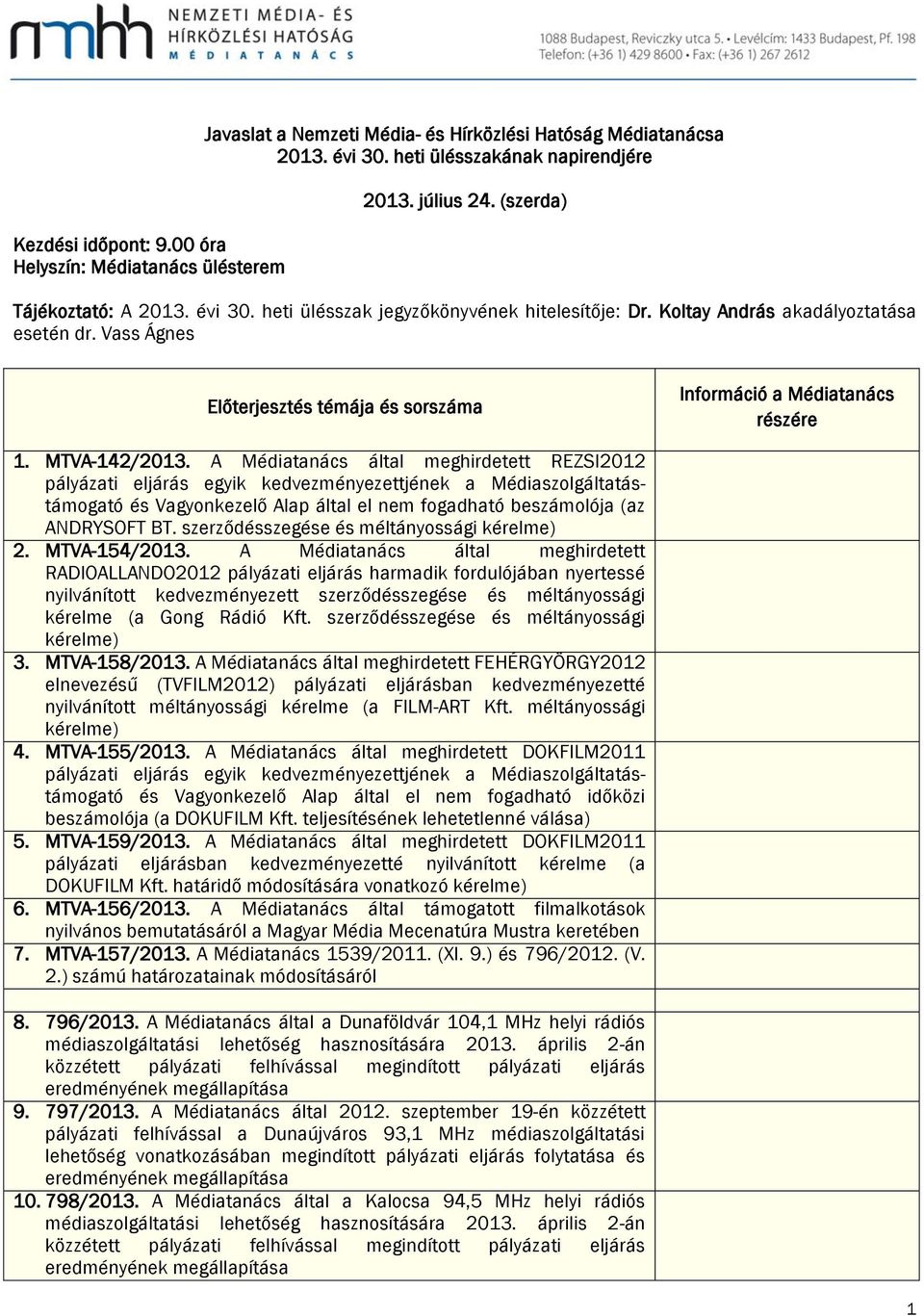 nmhh NEMZETI MÉDIA- ÉS HÍRKÖZLÉSI HATÓSÁG MÉDIATANÁCS

1088 Budapest, Reviczky utca 5. • Levélcím: 1433 Budapest, Pf. 198
Telefon: (+36 1) 429 8600 • Fax: (+36 1) 267 2612

Javaslat a Nemzeti Média- és Hírközlési Hatóság Médiatanácsa 2013. évi 30. heti ülésszakának napirendjére

2013. július 24. (szerda)

Kezdési időpont: 9.00 óra
Helyszín: Médiatanács ülésterem

Tájékoztató: A 2013. évi 30. heti ülésszak jegyzőkönyvének hitelesítője: Dr. Koltay András akadályoztatása esetén dr. Vass Ágnes

| Előterjesztés témája és sorszáma | Információ a Médiatanács részére |
|---|---|
| 1. MTVA-142/2013. A Médiatanács által meghirdetett REZSI2012 pályázati eljárás egyik kedvezményezettjének a Médiaszolgáltatás-támogató és Vagyonkezelő Alap által el nem fogadható beszámolója (az ANDRYSOFT BT. szerződésszegése és méltányossági kérelme) | |
| 2. MTVA-154/2013. A Médiatanács által meghirdetett RADIOALLANDO2012 pályázati eljárás harmadik fordulójában nyertessé nyilvánított kedvezményezett szerződésszegése és méltányossági kérelme (a Gong Rádió Kft. szerződésszegése és méltányossági kérelme) | |
| 3. MTVA-158/2013. A Médiatanács által meghirdetett FEHÉRGYÖRGY2012 elnevezésű (TVFILM2012) pályázati eljárásban kedvezményezetté nyilvánított méltányossági kérelme (a FILM-ART Kft. méltányossági kérelme) | |
| 4. MTVA-155/2013. A Médiatanács által meghirdetett DOKFILM2011 pályázati eljárás egyik kedvezményezettjének a Médiaszolgáltatás-támogató és Vagyonkezelő Alap által el nem fogadható időközi beszámolója (a DOKUFILM Kft. teljesítésének lehetetlenné válása) | |
| 5. MTVA-159/2013. A Médiatanács által meghirdetett DOKFILM2011 pályázati eljárásban kedvezményezetté nyilvánított kérelme (a DOKUFILM Kft. határidő módosítására vonatkozó kérelme) | |
| 6. MTVA-156/2013. A Médiatanács által támogatott filmalkotások nyilvános bemutatásáról a Magyar Média Mecenatúra Mustra keretében | |
| 7. MTVA-157/2013. A Médiatanács 1539/2011. (XI. 9.) és 796/2012. (V. 2.) számú határozatainak módosításáról | |
| | |
| 8. 796/2013. A Médiatanács által a Dunaföldvár 104,1 MHz helyi rádiós médiaszolgáltatási lehetőség hasznosítására 2013. április 2-án közzétett pályázati felhívással megindított pályázati eljárás eredményének megállapítása | |
| 9. 797/2013. A Médiatanács által 2012. szeptember 19-én közzétett pályázati felhívással a Dunaújváros 93,1 MHz médiaszolgáltatási lehetőség vonatkozásában megindított pályázati eljárás folytatása és eredményének megállapítása | |
| 10. 798/2013. A Médiatanács által a Kalocsa 94,5 MHz helyi rádiós médiaszolgáltatási lehetőség hasznosítására 2013. április 2-án közzétett pályázati felhívással megindított pályázati eljárás eredményének megállapítása | |

1